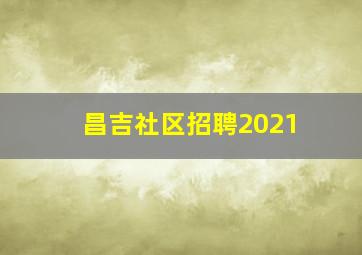 昌吉社区招聘2021